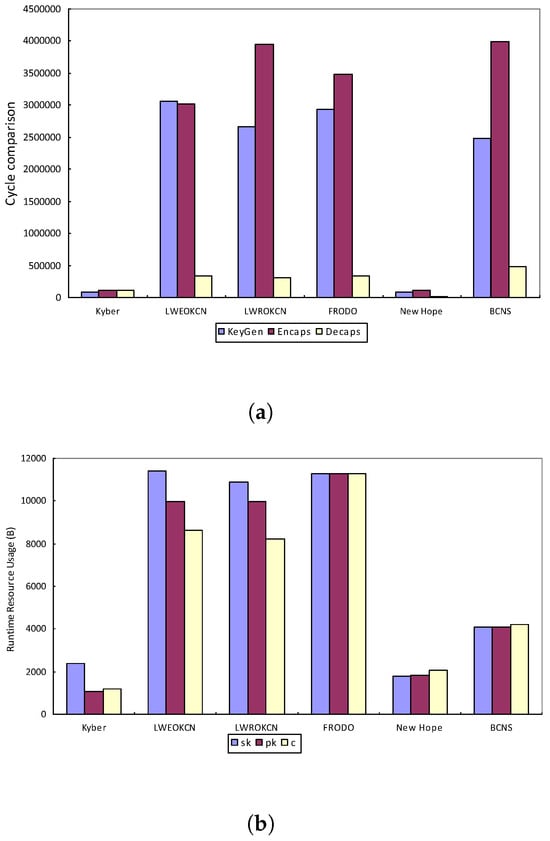 4500000
4000000
3500000
3000000
2500000
2000000
1500000
1000000
500000
0

Cycle comparison

Kyber LWEOKCN LWROKCN FRODO New Hope BCNS

KeyGen Encaps Decaps

(a)

12000
10000
8000
6000
4000
2000
0

Runtime Resource Usage (B)

Kyber LWEOKCN LWROKCN FRODO New Hope BCNS

sk pk c

(b)